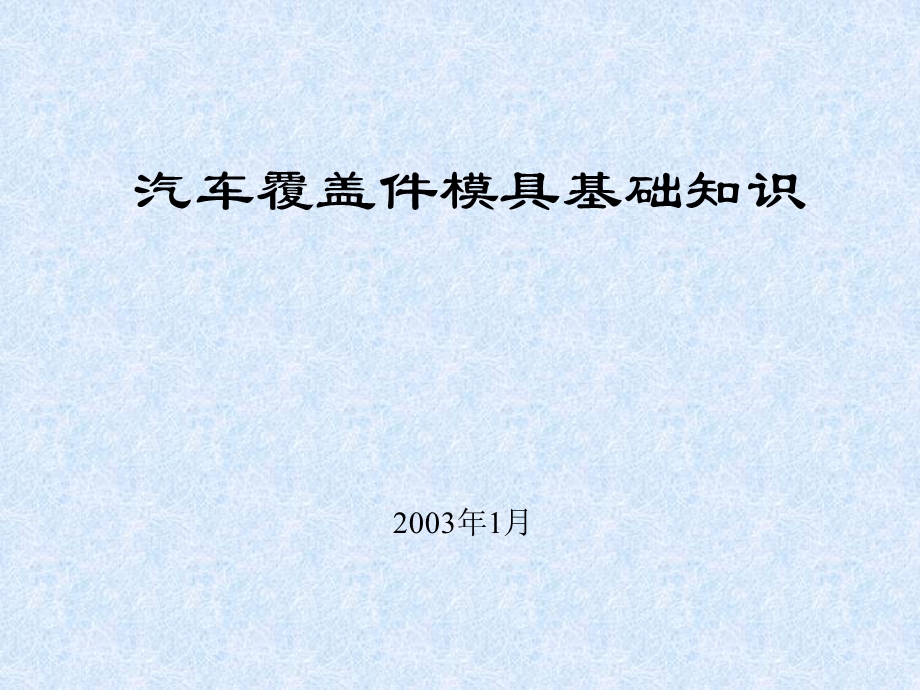 汽车覆盖件模具基础知识

2003年1月